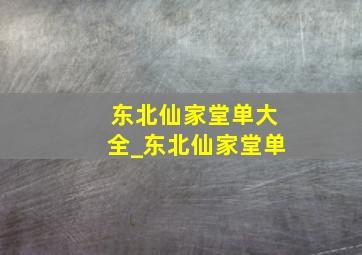 东北仙家堂单大全_东北仙家堂单